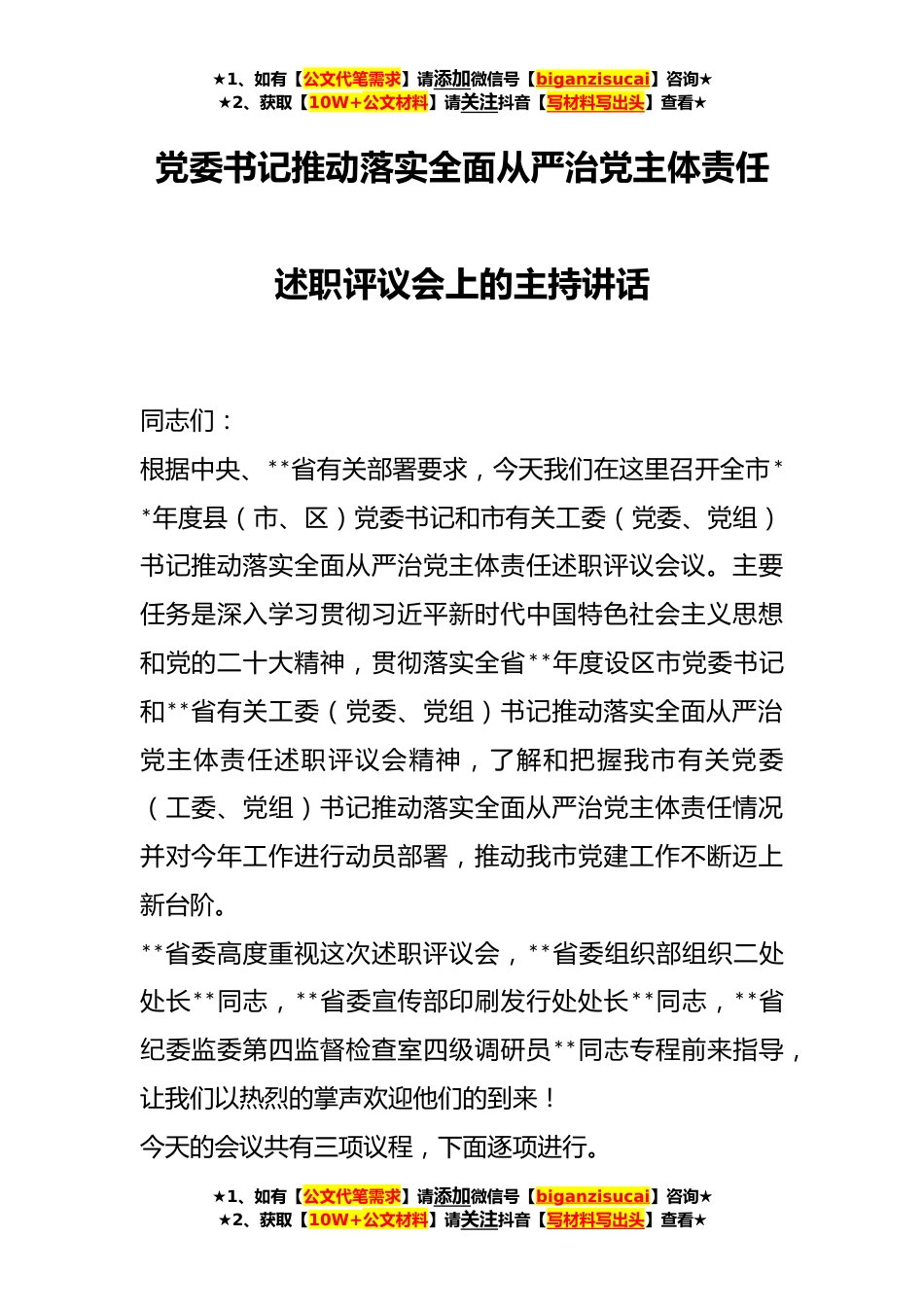 ★1、如有【公文代笔需求】请添加微信号【biganzisucai】咨询★
★2、获取【10W+公文材料】请关注抖音【写材料写出头】查看★

党委书记推动落实全面从严治党主体责任

述职评议会上的主持讲话

同志们：

根据中央、**省有关部署要求，今天我们在这里召开全市**年度县（市、区）党委书记和市有关工委（党委、党组）书记推动落实全面从严治党主体责任述职评议会议。主要任务是深入学习贯彻习近平新时代中国特色社会主义思想和党的二十大精神，贯彻落实全省**年度设区市党委书记和**省有关工委（党委、党组）书记推动落实全面从严治党主体责任述职评议会精神，了解和把握我市有关党委（工委、党组）书记推动落实全面从严治党主体责任情况并对今年工作进行动员部署，推动我市党建工作不断迈上新台阶。

**省委高度重视这次述职评议会，**省委组织部组织二处处长**同志，**省委宣传部印刷发行处处长**同志，**省纪委监委第四监督检查室四级调研员**同志专程前来指导，让我们以热烈的掌声欢迎他们的到来！

今天的会议共有三项议程，下面逐项进行。

★1、如有【公文代笔需求】请添加微信号【biganzisucai】咨询★
★2、获取【10W+公文材料】请关注抖音【写材料写出头】查看★